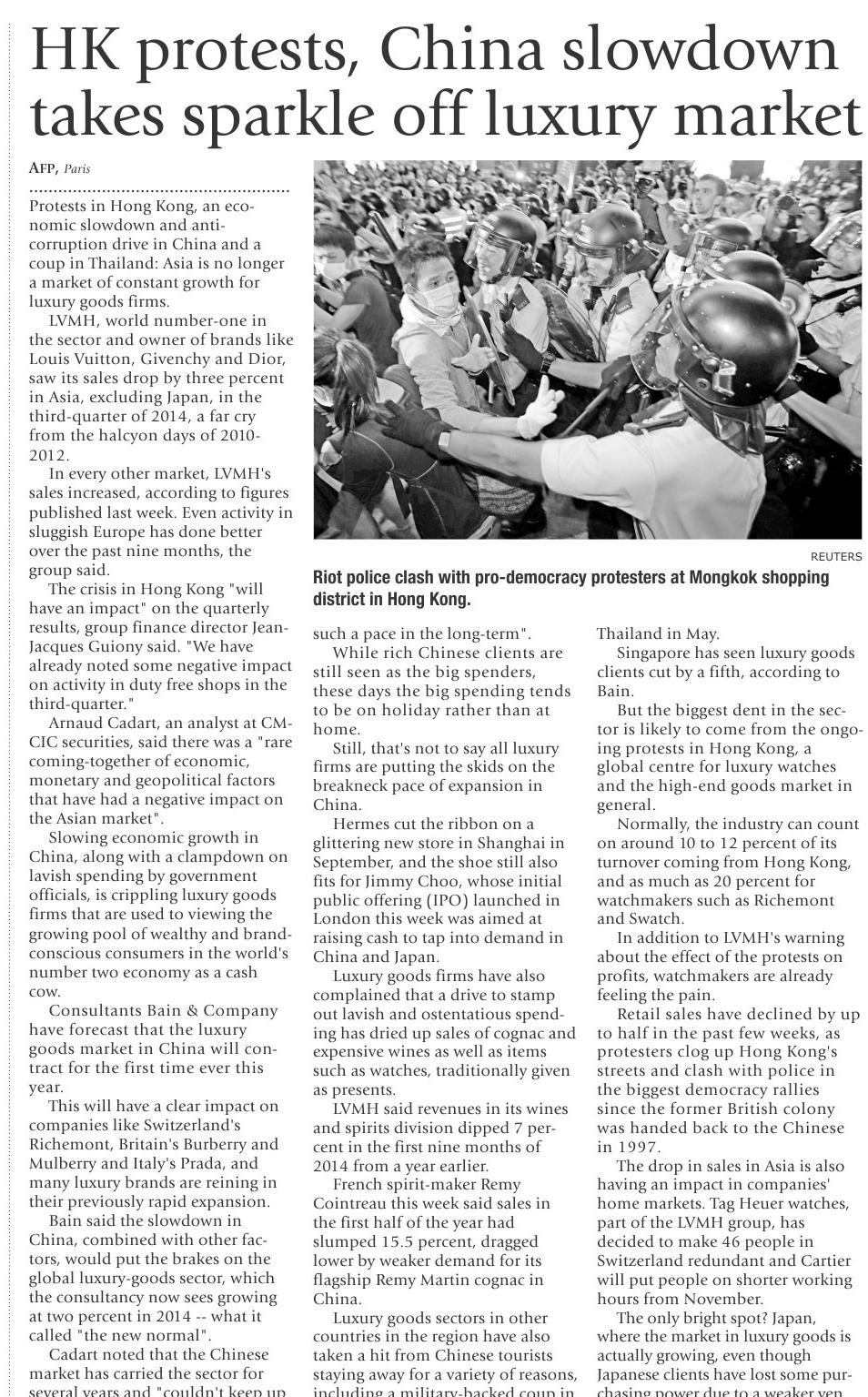 HK protests, China slowdown takes sparkle off luxury market

AFP, Paris

Protests in Hong Kong, an economic slowdown and anti-corruption drive in China and a coup in Thailand: Asia is no longer a market of constant growth for luxury goods firms.

LVMH, world number-one in the sector and owner of brands like Louis Vuitton, Givenchy and Dior, saw its sales drop by three percent in Asia, excluding Japan, in the third-quarter of 2014, a far cry from the halcyon days of 2010-2012.

In every other market, LVMH's sales increased, according to figures published last week. Even activity in sluggish Europe has done better over the past nine months, the group said.

The crisis in Hong Kong "will have an impact" on the quarterly results, group finance director Jean-Jacques Guiony said. "We have already noted some negative impact on activity in duty free shops in the third-quarter."

Arnaud Cadart, an analyst at CM-CIC securities, said there was a "rare coming-together of economic, monetary and geopolitical factors that have had a negative impact on the Asian market".

Slowing economic growth in China, along with a clampdown on lavish spending by government officials, is crippling luxury goods firms that are used to viewing the growing pool of wealthy and brand-conscious consumers in the world's number two economy as a cash cow.

Consultants Bain & Company have forecast that the luxury goods market in China will contract for the first time ever this year.

This will have a clear impact on companies like Switzerland's Richemont, Britain's Burberry and Mulberry and Italy's Prada, and many luxury brands are reining in their previously rapid expansion.

Bain said the slowdown in China, combined with other factors, would put the brakes on the global luxury-goods sector, which the consultancy now sees growing at two percent in 2014 -- what it called "the new normal".

Cadart noted that the Chinese market has carried the sector for several years and "couldn't keep up

REUTERS

Riot police clash with pro-democracy protesters at Mongkok shopping district in Hong Kong.

such a pace in the long-term".

While rich Chinese clients are still seen as the big spenders, these days the big spending tends to be on holiday rather than at home.

Still, that's not to say all luxury firms are putting the skids on the breakneck pace of expansion in China.

Hermes cut the ribbon on a glittering new store in Shanghai in September, and the shoe still also fits for Jimmy Choo, whose initial public offering (IPO) launched in London this week was aimed at raising cash to tap into demand in China and Japan.

Luxury goods firms have also complained that a drive to stamp out lavish and ostentatious spending has dried up sales of cognac and expensive wines as well as items such as watches, traditionally given as presents.

LVMH said revenues in its wines and spirits division dipped 7 percent in the first nine months of 2014 from a year earlier.

French spirit-maker Remy Cointreau this week said sales in the first half of the year had slumped 15.5 percent, dragged lower by weaker demand for its flagship Remy Martin cognac in China.

Luxury goods sectors in other countries in the region have also taken a hit from Chinese tourists staying away for a variety of reasons, including a military-backed coup in

Thailand in May.

Singapore has seen luxury goods clients cut by a fifth, according to Bain.

But the biggest dent in the sector is likely to come from the ongoing protests in Hong Kong, a global centre for luxury watches and the high-end goods market in general.

Normally, the industry can count on around 10 to 12 percent of its turnover coming from Hong Kong, and as much as 20 percent for watchmakers such as Richemont and Swatch.

In addition to LVMH's warning about the effect of the protests on profits, watchmakers are already feeling the pain.

Retail sales have declined by up to half in the past few weeks, as protesters clog up Hong Kong's streets and clash with police in the biggest democracy rallies since the former British colony was handed back to the Chinese in 1997.

The drop in sales in Asia is also having an impact in companies' home markets. Tag Heuer watches, part of the LVMH group, has decided to make 46 people in Switzerland redundant and Cartier will put people on shorter working hours from November.

The only bright spot? Japan, where the market in luxury goods is actually growing, even though Japanese clients have lost some purchasing power due to a weaker yen